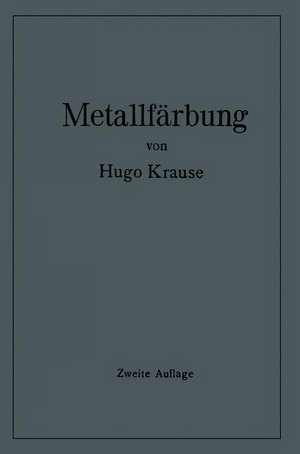 Metallfärbung

von

Hugo Krause

Zweite Auflage